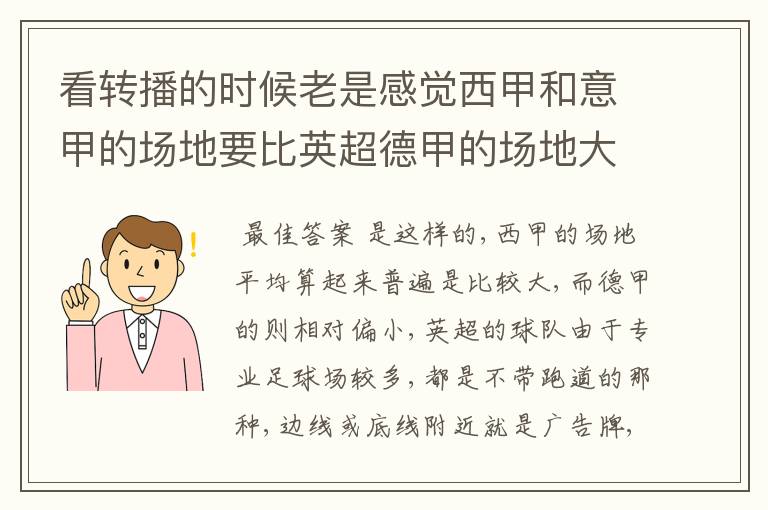 看转播的时候老是感觉西甲和意甲的场地要比英超德甲的场地大

最佳答案 是这样的，西甲的场地平均算起来普遍是比较大，而德甲的则相对偏小，英超的球队由于专业足球场较多，都是不带跑道的那种，边线或底线附近就是广告牌，